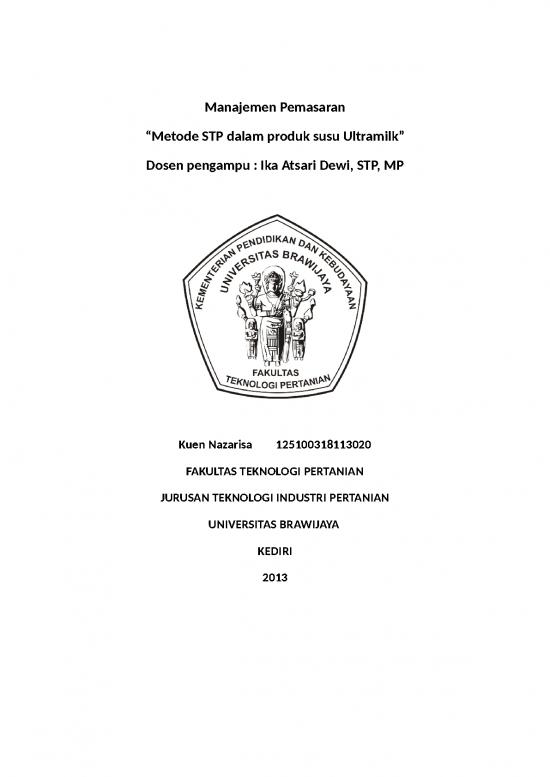 Manajemen Pemasaran

“Metode STP dalam produk susu Ultramilk”

Dosen pengampu : Ika Atsari Dewi, STP, MP

KEMENTERIAN PENDIDIKAN DAN KEBUDAYAAN
UNIVERSITAS BRAWIJAYA
FAKULTAS
TEKNOLOGI PERTANIAN

Kuen Nazarisa 125100318113020

FAKULTAS TEKNOLOGI PERTANIAN

JURUSAN TEKNOLOGI INDUSTRI PERTANIAN

UNIVERSITAS BRAWIJAYA

KEDIRI

2013